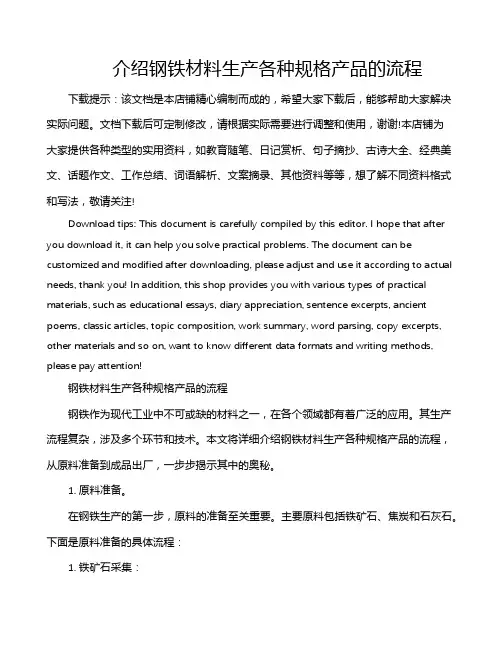 介绍钢铁材料生产各种规格产品的流程

下载提示：该文档是本店铺精心编制而成的，希望大家下载后，能够帮助大家解决实际问题。文档下载后可定制修改，请根据实际需要进行调整和使用，谢谢!本店铺为大家提供各种类型的实用资料，如教育随笔、日记赏析、句子摘抄、古诗大全、经典美文、话题作文、工作总结、词语解析、文案摘录、其他资料等等，想了解不同资料格式和写法，敬请关注!

Download tips: This document is carefully compiled by this editor. I hope that after you download it, it can help you solve practical problems. The document can be customized and modified after downloading, please adjust and use it according to actual needs, thank you! In addition, this shop provides you with various types of practical materials, such as educational essays, diary appreciation, sentence excerpts, ancient poems, classic articles, topic composition, work summary, word parsing, copy excerpts, other materials and so on, want to know different data formats and writing methods, please pay attention!

钢铁材料生产各种规格产品的流程

钢铁作为现代工业中不可或缺的材料之一，在各个领域都有着广泛的应用。其生产流程复杂，涉及多个环节和技术。本文将详细介绍钢铁材料生产各种规格产品的流程，从原料准备到成品出厂，一步步揭示其中的奥秘。

1. 原料准备。

在钢铁生产的第一步，原料的准备至关重要。主要原料包括铁矿石、焦炭和石灰石。下面是原料准备的具体流程：

1. 铁矿石采集：